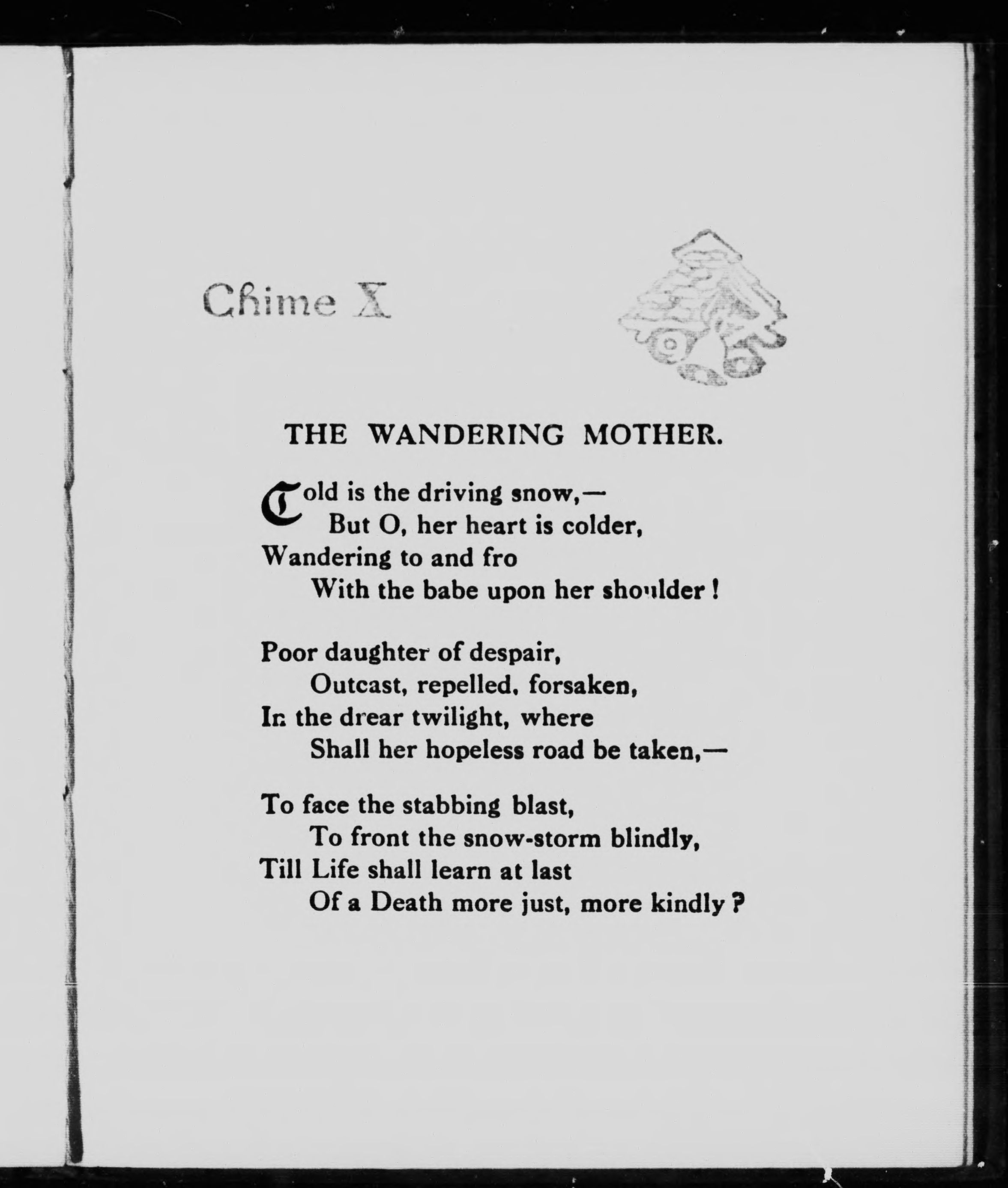 Chime X

THE WANDERING MOTHER.

Cold is the driving snow,—
But O, her heart is colder,
Wandering to and fro
With the babe upon her shoulder!

Poor daughter of despair,
Outcast, repelled, forsaken,
In the drear twilight, where
Shall her hopeless road be taken,—

To face the stabbing blast,
To front the snow-storm blindly,
Till Life shall learn at last
Of a Death more just, more kindly?